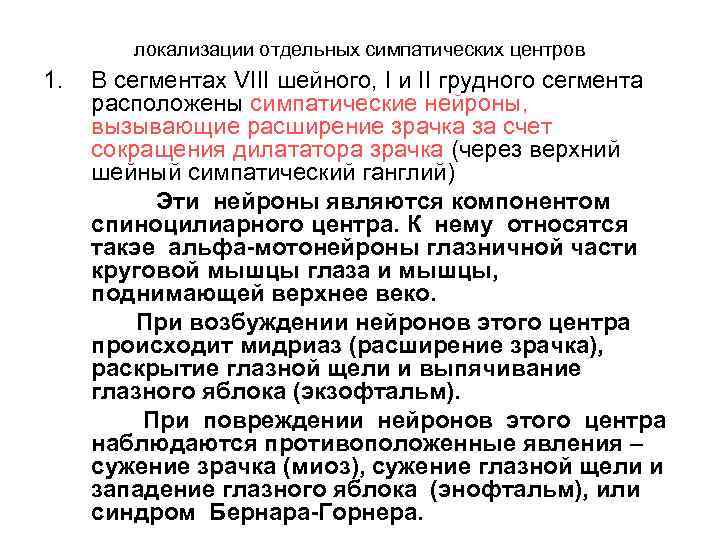 локализации отдельных симпатических центров

1. В сегментах VIII шейного, I и II грудного сегмента расположены симпатические нейроны, вызывающие расширение зрачка за счет сокращения дилататора зрачка (через верхний шейный симпатический ганглий)

Эти нейроны являются компонентом спиноцилиарного центра. К нему относятся такэе альфа-мотонейроны глазничной части круговой мышцы глаза и мышцы, поднимающей верхнее веко.

При возбуждении нейронов этого центра происходит мидриаз (расширение зрачка), раскрытие глазной щели и выпячивание глазного яблока (экзофтальм).

При повреждении нейронов этого центра наблюдаются противоположенные явления – сужение зрачка (миоз), сужение глазной щели и западение глазного яблока (энофтальм), или синдром Бернара-Горнера.